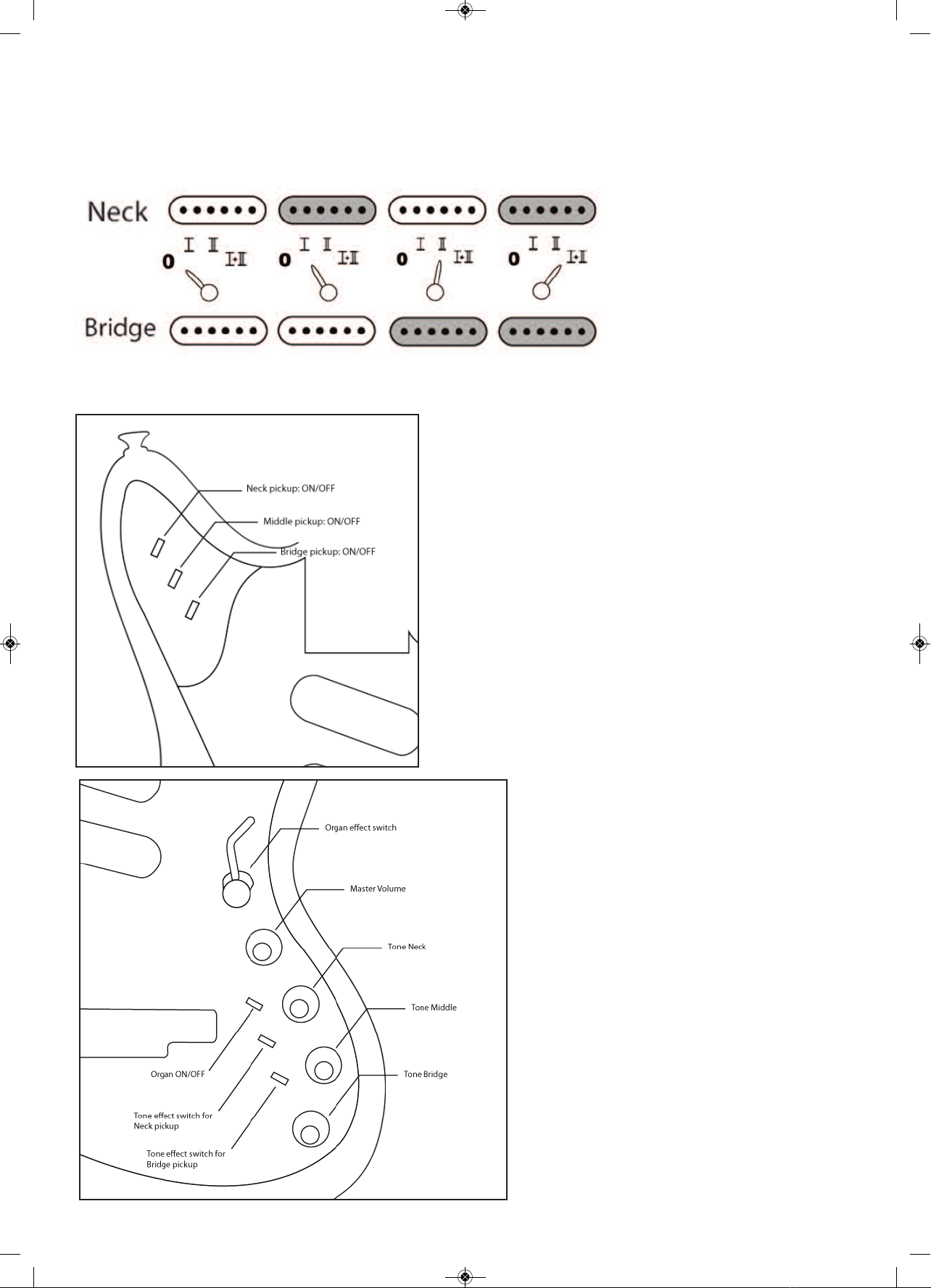 Neck

0 I II I+II 0 I II I+II 0 I II I+II 0 I II I+II

Bridge

Neck pickup: ON/OFF

Middle pickup: ON/OFF

Bridge pickup: ON/OFF

Organ effect switch

Master Volume

Tone Neck

Tone Middle

Tone Bridge

Organ ON/OFF

Tone effect switch for Neck pickup

Tone effect switch for Bridge pickup